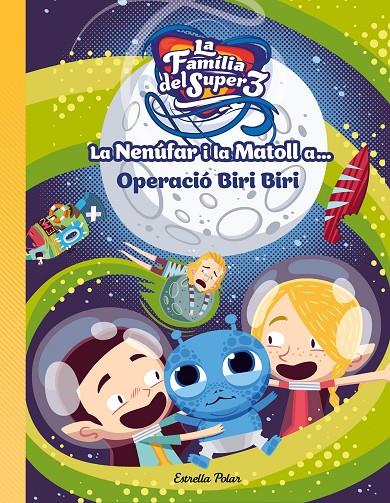 La Família del Super3

La Nenúfar i la Matoll a...
Operació Biri Biri

Estrella Polar